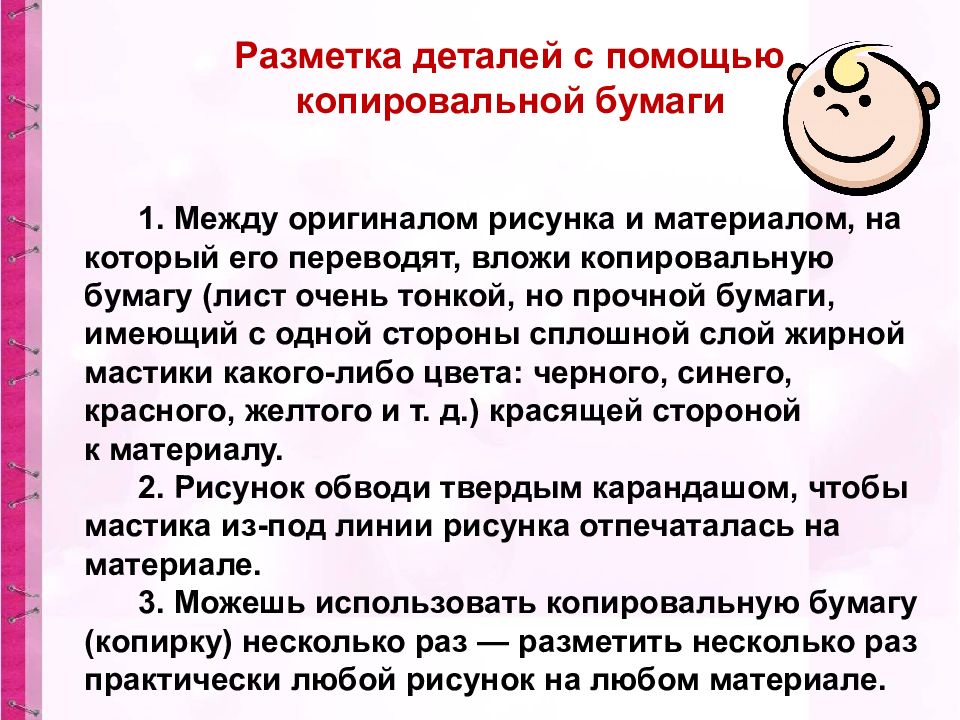 Разметка деталей с помощью копировальной бумаги

1. Между оригиналом рисунка и материалом, на который его переводят, вложи копировальную бумагу (лист очень тонкой, но прочной бумаги, имеющий с одной стороны сплошной слой жирной мастики какого-либо цвета: черного, синего, красного, желтого и т. д.) красящей стороной к материалу.

2. Рисунок обводи твердым карандашом, чтобы мастика из-под линии рисунка отпечаталась на материале.

3. Можешь использовать копировальную бумагу (копирку) несколько раз — разметить несколько раз практически любой рисунок на любом материале.